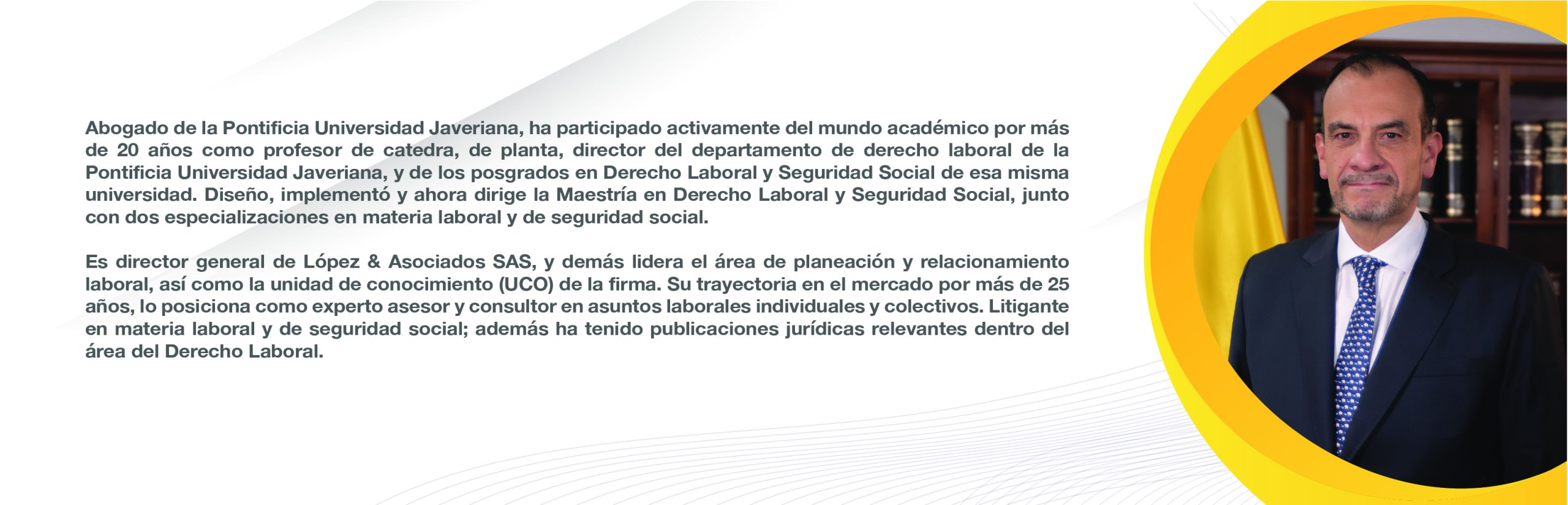 Abogado de la Pontificia Universidad Javeriana, ha participado activamente del mundo académico por más de 20 años como profesor de catedra, de planta, director del departamento de derecho laboral de la Pontificia Universidad Javeriana, y de los posgrados en Derecho Laboral y Seguridad Social de esa misma universidad. Diseño, implementó y ahora dirige la Maestría en Derecho Laboral y Seguridad Social, junto con dos especializaciones en materia laboral y de seguridad social.

Es director general de López & Asociados SAS, y demás lidera el área de planeación y relacionamiento laboral, así como la unidad de conocimiento (UCO) de la firma. Su trayectoria en el mercado por más de 25 años, lo posiciona como experto asesor y consultor en asuntos laborales individuales y colectivos. Litigante en materia laboral y de seguridad social; además ha tenido publicaciones jurídicas relevantes dentro del área del Derecho Laboral.